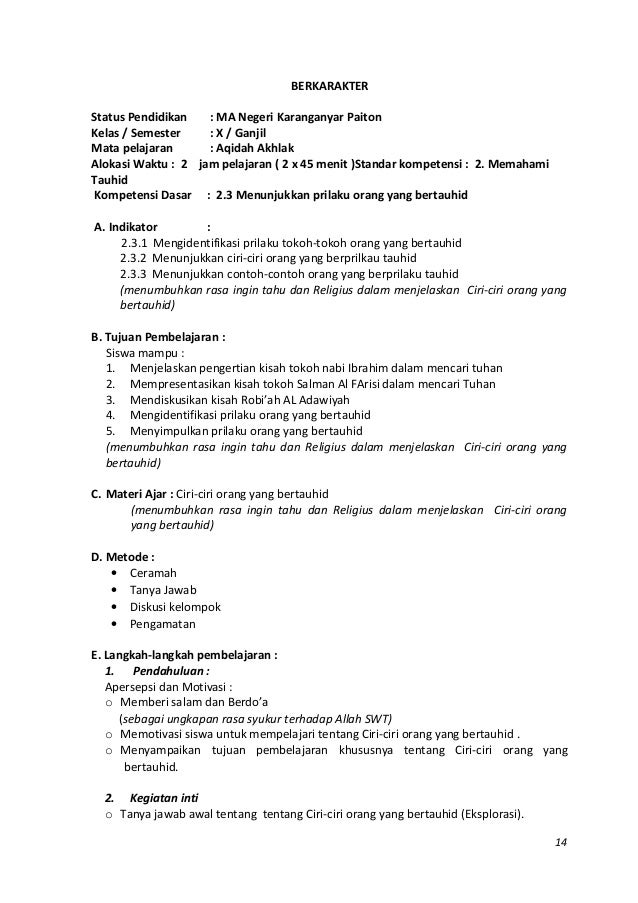 BERKARAKTER

Status Pendidikan : MA Negeri Karanganyar Paiton
Kelas / Semester : X / Ganjil
Mata pelajaran : Aqidah Akhlak
Alokasi Waktu : 2 jam pelajaran ( 2 x 45 menit )Standar kompetensi : 2. Memahami Tauhid
Kompetensi Dasar : 2.3 Menunjukkan prilaku orang yang bertauhid

A. Indikator :
2.3.1 Mengidentifikasi prilaku tokoh-tokoh orang yang bertauhid
2.3.2 Menunjukkan ciri-ciri orang yang berprilkau tauhid
2.3.3 Menunjukkan contoh-contoh orang yang berprilaku tauhid
(menumbuhkan rasa ingin tahu dan Religius dalam menjelaskan Ciri-ciri orang yang bertauhid)

B. Tujuan Pembelajaran :
Siswa mampu :
1. Menjelaskan pengertian kisah tokoh nabi Ibrahim dalam mencari tuhan
2. Mempresentasikan kisah tokoh Salman Al FArisi dalam mencari Tuhan
3. Mendiskusikan kisah Robi'ah AL Adawiyah
4. Mengidentifikasi prilaku orang yang bertauhid
5. Menyimpulkan prilaku orang yang bertauhid
(menumbuhkan rasa ingin tahu dan Religius dalam menjelaskan Ciri-ciri orang yang bertauhid)

C. Materi Ajar : Ciri-ciri orang yang bertauhid
(menumbuhkan rasa ingin tahu dan Religius dalam menjelaskan Ciri-ciri orang yang bertauhid)

D. Metode :
• Ceramah
• Tanya Jawab
• Diskusi kelompok
• Pengamatan

E. Langkah-langkah pembelajaran :
1. Pendahuluan :
Apersepsi dan Motivasi :
o Memberi salam dan Berdo'a
(sebagai ungkapan rasa syukur terhadap Allah SWT)
o Memotivasi siswa untuk mempelajari tentang Ciri-ciri orang yang bertauhid .
o Menyampaikan tujuan pembelajaran khususnya tentang Ciri-ciri orang yang bertauhid.

2. Kegiatan inti
o Tanya jawab awal tentang tentang Ciri-ciri orang yang bertauhid (Eksplorasi).

14